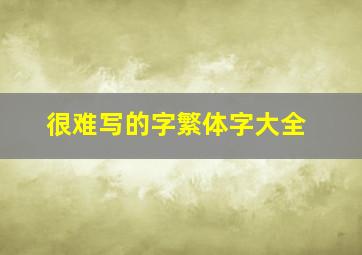 很难写的字繁体字大全